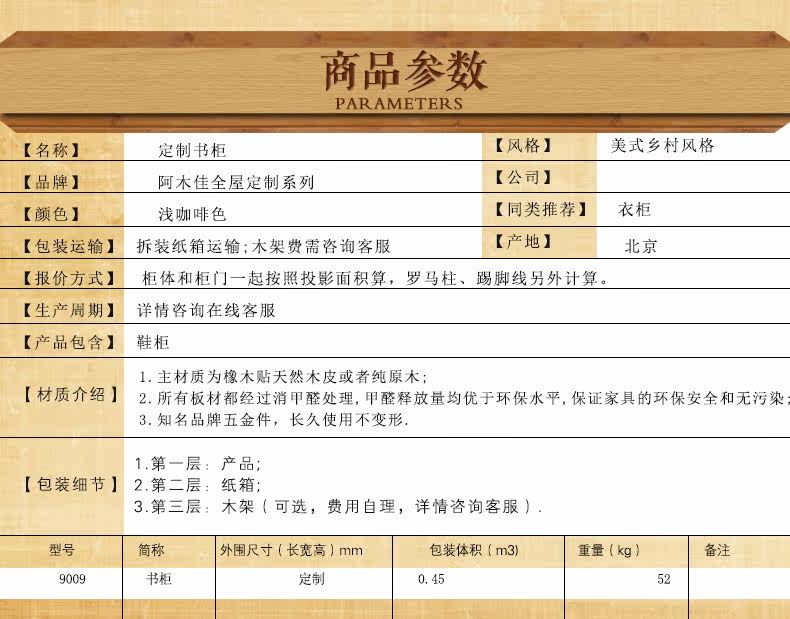 商品参数
PARAMETERS

| 【名称】 | 定制书柜 | 【风格】 | 美式乡村风格 |
|---|---|---|---|
| 【品牌】 | 阿木佳全屋定制系列 | 【公司】 | |
| 【颜色】 | 浅咖啡色 | 【同类推荐】 | 衣柜 |
| 【包装运输】 | 拆装纸箱运输;木架费需咨询客服 | 【产地】 | 北京 |

【报价方式】 柜体和柜门一起按照投影面积算，罗马柱、踢脚线另外计算。

【生产周期】 详情咨询在线客服

【产品包含】 鞋柜

【材质介绍】 1.主材质为橡木贴天然木皮或者纯原木;
2.所有板材都经过消甲醛处理,甲醛释放量均优于环保水平,保证家具的环保安全和无污染;
3.知名品牌五金件，长久使用不变形.

【包装细节】 1.第一层：产品;
2.第二层：纸箱;
3.第三层：木架（可选，费用自理，详情咨询客服）.

| 型号 | 简称 | 外围尺寸（长宽高）mm | 包装体积（m3） | 重量（kg） | 备注 |
|---|---|---|---|---|---|
| 9009 | 书柜 | 定制 | 0.45 | 52 | |